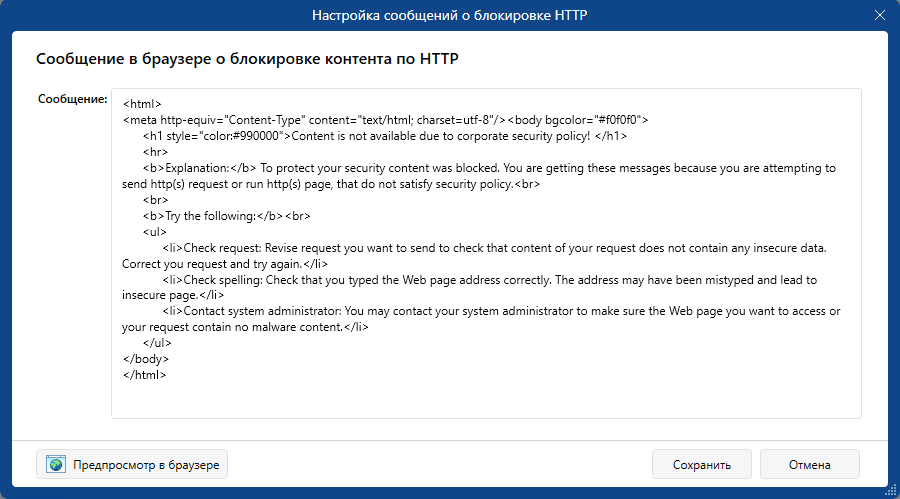 Настройка сообщений о блокировке HTTP

Сообщение в браузере о блокировке контента по HTTP

Сообщение:

<html>
<meta http-equiv="Content-Type" content="text/html; charset=utf-8"/><body bgcolor="#f0f0f0">
<h1 style="color:#990000">Content is not available due to corporate security policy! </h1>
<hr>
<b>Explanation:</b> To protect your security content was blocked. You are getting these messages because you are attempting to send http(s) request or run http(s) page, that do not satisfy security policy.<br>
<br>
<b>Try the following:</b><br>
<ul>
<li>Check request: Revise request you want to send to check that content of your request does not contain any insecure data. Correct you request and try again.</li>
<li>Check spelling: Check that you typed the Web page address correctly. The address may have been mistyped and lead to insecure page.</li>
<li>Contact system administrator: You may contact your system administrator to make sure the Web page you want to access or your request contain no malware content.</li>
</ul>
</body>
</html>

Предпросмотр в браузере

Сохранить

Отмена